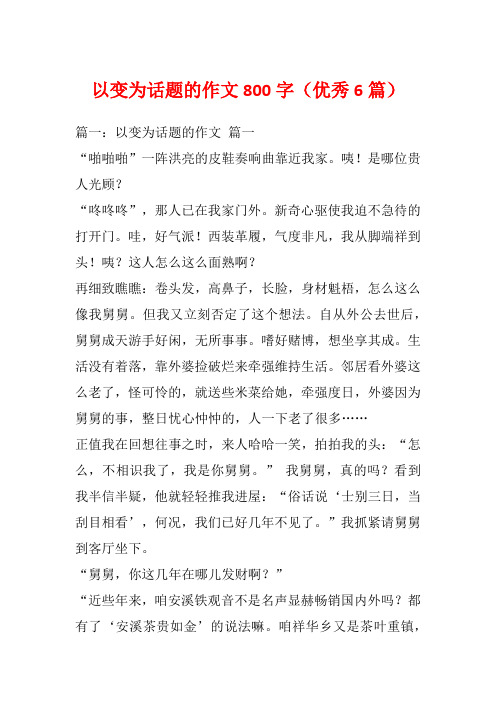 以变为话题的作文 800 字（优秀 6 篇）

篇一：以变为话题的作文 篇一

“啪啪啪”一阵洪亮的皮鞋奏响曲靠近我家。咦！是哪位贵人光顾？

“咚咚咚”，那人已在我家门外。新奇心驱使我迫不急待的打开门。哇，好气派！西装革履，气度非凡，我从脚端祥到头！咦？这人怎么这么面熟啊？

再细致瞧瞧：卷头发，高鼻子，长脸，身材魁梧，怎么这么像我舅舅。但我又立刻否定了这个想法。自从外公去世后，舅舅成天游手好闲，无所事事。嗜好赌博，想坐享其成。生活没有着落，靠外婆捡破烂来牵强维持生活。邻居看外婆这么老了，怪可怜的，就送些米菜给她，牵强度日，外婆因为舅舅的事，整日忧心忡忡的，人一下老了很多……

正值我在回想往事之时，来人哈哈一笑，拍拍我的头：“怎么，不相识我了，我是你舅舅。” 我舅舅，真的吗？看到我半信半疑，他就轻轻推我进屋：“俗话说‘士别三日，当刮目相看’，何况，我们已好几年不见了。”我抓紧请舅舅到客厅坐下。

“舅舅，你这几年在哪儿发财啊？”

“近些年来，咱安溪铁观音不是名声显赫畅销国内外吗？都有了‘安溪茶贵如金’的说法嘛。咱祥华乡又是茶叶重镇，